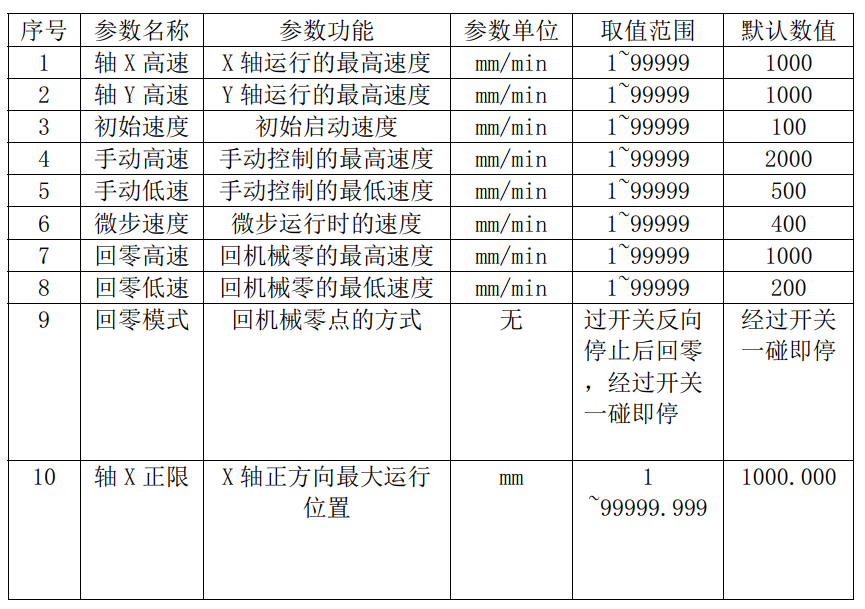 | 序号 | 参数名称 | 参数功能 | 参数单位 | 取值范围 | 默认数值 |
|---|---|---|---|---|---|
| 1 | 轴X高速 | X轴运行的最高速度 | mm/min | 1~99999 | 1000 |
| 2 | 轴Y高速 | Y轴运行的最高速度 | mm/min | 1~99999 | 1000 |
| 3 | 初始速度 | 初始启动速度 | mm/min | 1~99999 | 100 |
| 4 | 手动高速 | 手动控制的最高速度 | mm/min | 1~99999 | 2000 |
| 5 | 手动低速 | 手动控制的最低速度 | mm/min | 1~99999 | 500 |
| 6 | 微步速度 | 微步运行时的速度 | mm/min | 1~99999 | 400 |
| 7 | 回零高速 | 回机械零的最高速度 | mm/min | 1~99999 | 1000 |
| 8 | 回零低速 | 回机械零的最低速度 | mm/min | 1~99999 | 200 |
| 9 | 回零模式 | 回机械零点的方式 | 无 | 过开关反向停止后回零，经过开关一碰即停 | 经过开关一碰即停 |
| 10 | 轴X正限 | X轴正方向最大运行位置 | mm | 1~99999.999 | 1000.000 |